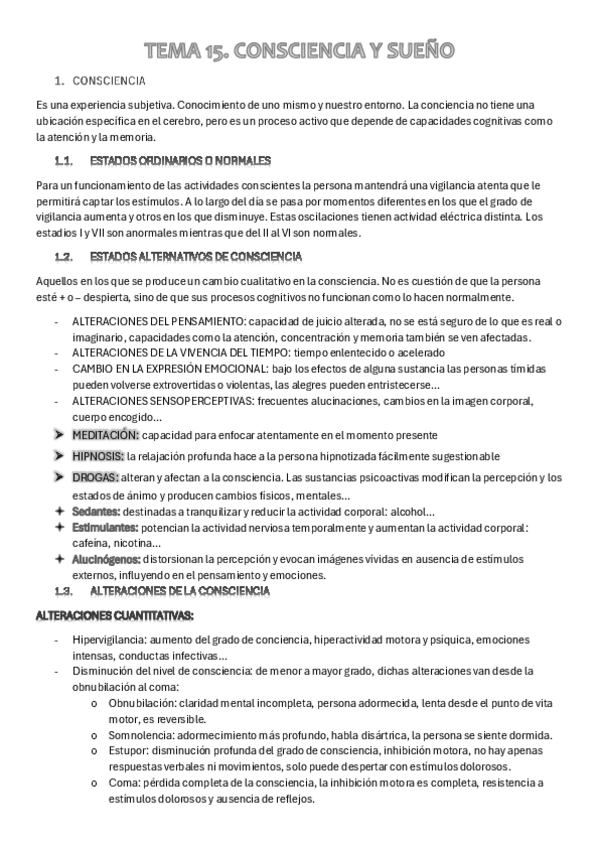 TEMA 15. CONSCIENCIA Y SUEÑO

1. CONSCIENCIA

Es una experiencia subjetiva. Conocimiento de uno mismo y nuestro entorno. La conciencia no tiene una ubicación específica en el cerebro, pero es un proceso activo que depende de capacidades cognitivas como la atención y la memoria.

1.1. ESTADOS ORDINARIOS O NORMALES

Para un funcionamiento de las actividades conscientes la persona mantendrá una vigilancia atenta que le permitirá captar los estímulos. A lo largo del día se pasa por momentos diferentes en los que el grado de vigilancia aumenta y otros en los que disminuye. Estas oscilaciones tienen actividad eléctrica distinta. Los estadios I y VII son anormales mientras que del II al VI son normales.

1.2. ESTADOS ALTERNATIVOS DE CONSCIENCIA

Aquellos en los que se produce un cambio cualitativo en la consciencia. No es cuestión de que la persona esté + o – despierta, sino de que sus procesos cognitivos no funcionan como lo hacen normalmente.

- ALTERACIONES DEL PENSAMIENTO: capacidad de juicio alterada, no se está seguro de lo que es real o imaginario, capacidades como la atención, concentración y memoria también se ven afectadas.
- ALTERACIONES DE LA VIVENCIA DEL TIEMPO: tiempo enlentecido o acelerado
- CAMBIO EN LA EXPRESIÓN EMOCIONAL: bajo los efectos de alguna sustancia las personas tímidas pueden volverse extrovertidas o violentas, las alegres pueden entristecerse...
- ALTERACIONES SENSOPERCEPTIVAS: frecuentes alucinaciones, cambios en la imagen corporal, cuerpo encogido...

➤ MEDITACIÓN: capacidad para enfocar atentamente en el momento presente
➤ HIPNOSIS: la relajación profunda hace a la persona hipnotizada fácilmente sugestionable
➤ DROGAS: alteran y afectan a la consciencia. Las sustancias psicoactivas modifican la percepción y los estados de ánimo y producen cambios físicos, mentales...

✦ Sedantes: destinadas a tranquilizar y reducir la actividad corporal: alcohol...
✦ Estimulantes: potencian la actividad nerviosa temporalmente y aumentan la actividad corporal: cafeína, nicotina...
✦ Alucinógenos: distorsionan la percepción y evocan imágenes vívidas en ausencia de estímulos externos, influyendo en el pensamiento y emociones.

1.3. ALTERACIONES DE LA CONSCIENCIA

ALTERACIONES CUANTITATIVAS:

- Hipervigilancia: aumento del grado de conciencia, hiperactividad motora y psíquica, emociones intensas, conductas infectivas...
- Disminución del nivel de consciencia: de menor a mayor grado, dichas alteraciones van desde la obnubilación al coma:
  o Obnubilación: claridad mental incompleta, persona adormecida, lenta desde el punto de vita motor, es reversible.
  o Somnolencia: adormecimiento más profundo, habla disártrica, la persona se siente dormida.
  o Estupor: disminución profunda del grado de consciencia, inhibición motora, no hay apenas respuestas verbales ni movimientos, solo puede despertar con estímulos dolorosos.
  o Coma: pérdida completa de la consciencia, la inhibición motora es completa, resistencia a estímulos dolorosos y ausencia de reflejos.